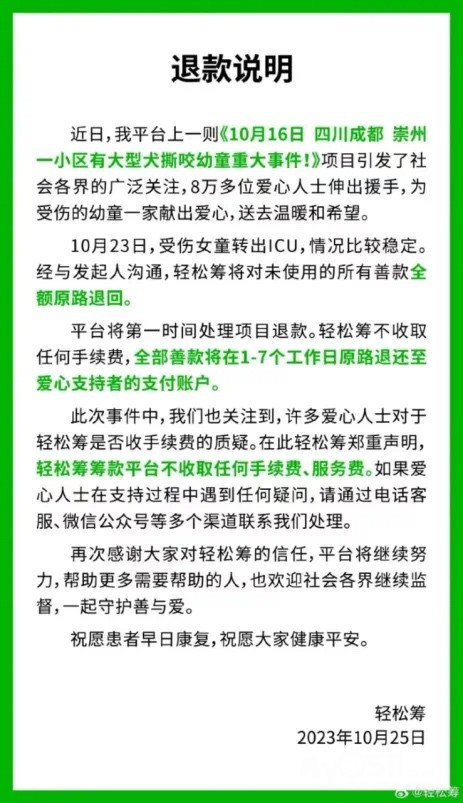 退款说明

近日，我平台上一则《10月16日 四川成都 崇州一小区有大型犬撕咬幼童重大事件！》项目引发了社会各界的广泛关注，8万多位爱心人士伸出援手，为受伤的幼童一家献出爱心，送去温暖和希望。

10月23日，受伤女童转出ICU，情况比较稳定。经与发起人沟通，轻松筹将对未使用的所有善款全额原路退回。

平台将第一时间处理项目退款。轻松筹不收取任何手续费，全部善款将在1-7个工作日原路退还至爱心支持者的支付账户。

此次事件中，我们也关注到，许多爱心人士对于轻松筹是否收手续费的质疑。在此轻松筹郑重声明，轻松筹筹款平台不收取任何手续费、服务费。如果爱心人士在支持过程中遇到任何疑问，请通过电话客服、微信公众号等多个渠道联系我们处理。

再次感谢大家对轻松筹的信任，平台将继续努力，帮助更多需要帮助的人，也欢迎社会各界继续监督，一起守护善与爱。

祝愿患者早日康复，祝愿大家健康平安。

轻松筹
2023年10月25日

@轻松筹